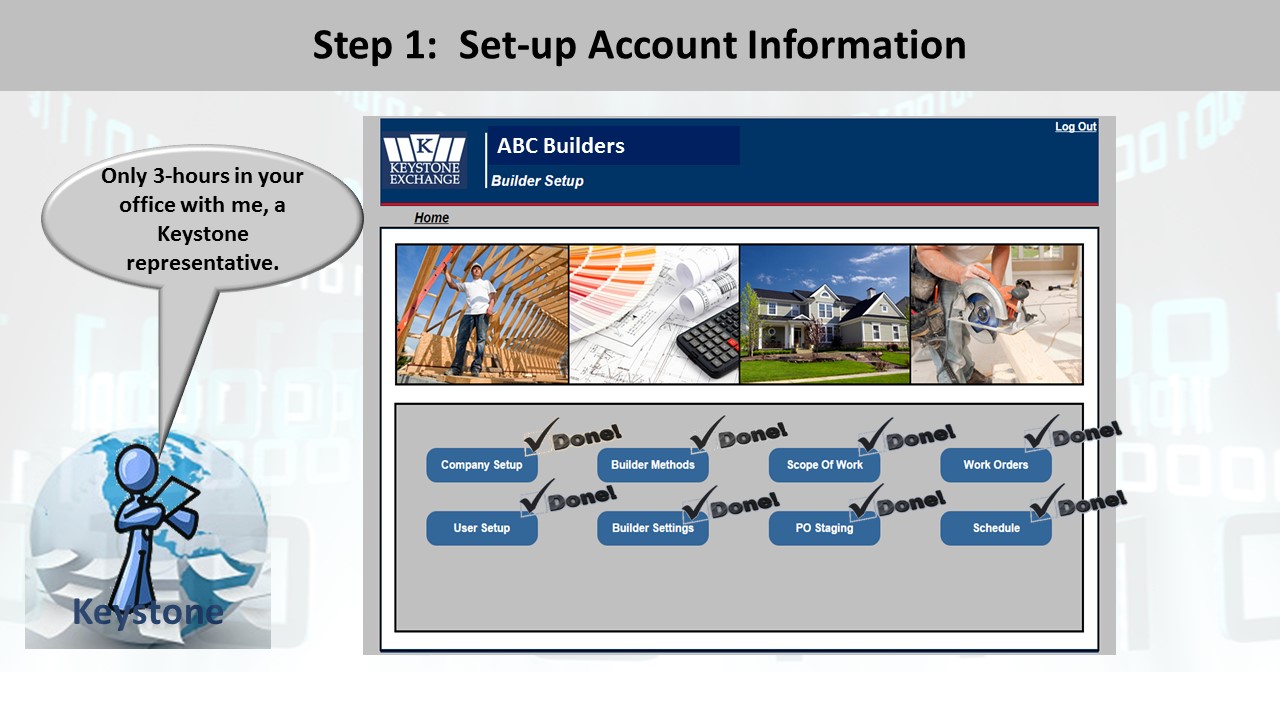 Step 1: Set-up Account Information

Only 3-hours in your office with me, a Keystone representative.

Keystone

K
KEYSTONE EXCHANGE

ABC Builders

Builder Setup

Log Out

Home

Company Setup

Done!

Builder Methods

Done!

Scope Of Work

Done!

Work Orders

Done!

User Setup

Done!

Builder Settings

Done!

PO Staging

Done!

Schedule

Done!